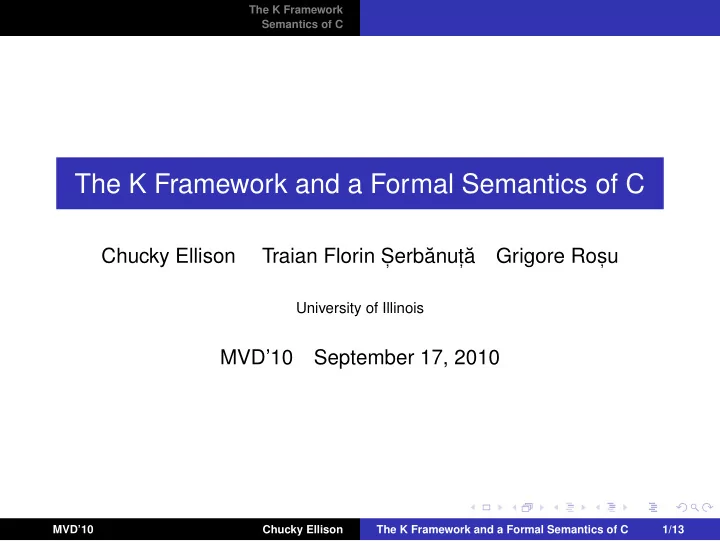 The K Framework
Semantics of C

The K Framework and a Formal Semantics of C

Chucky Ellison Traian Florin Șerbănuță Grigore Roșu

University of Illinois

MVD'10 September 17, 2010

MVD'10 Chucky Ellison The K Framework and a Formal Semantics of C 1/13